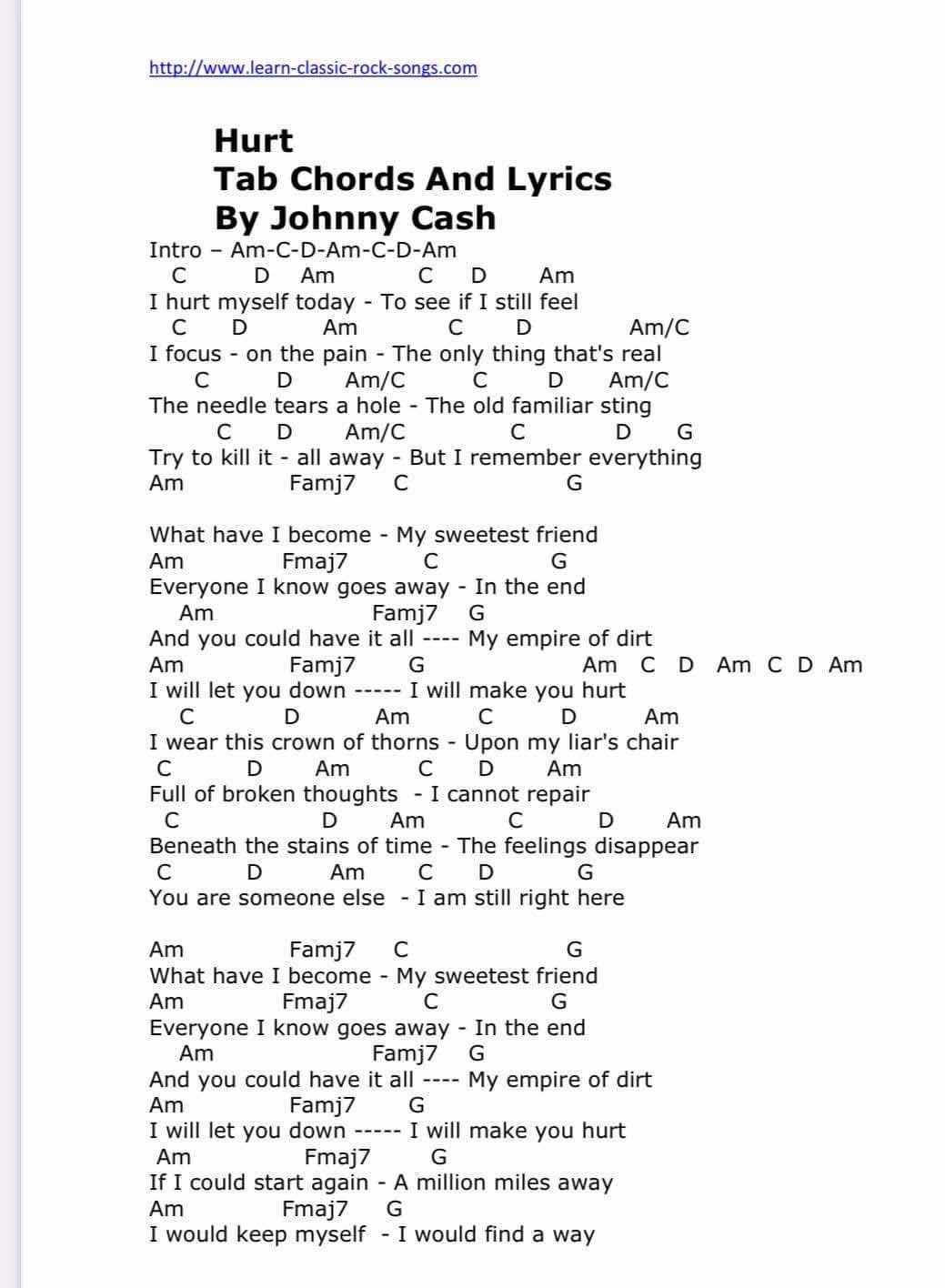 http://www.learn-classic-rock-songs.com

Hurt
Tab Chords And Lyrics
By Johnny Cash

Intro – Am-C-D-Am-C-D-Am
C D Am C D Am
I hurt myself today - To see if I still feel
C D Am C D Am/C
I focus - on the pain - The only thing that's real
C D Am/C C D Am/C
The needle tears a hole - The old familiar sting
C D Am/C C D G
Try to kill it - all away - But I remember everything
Am Famj7 C G

What have I become - My sweetest friend
Am Fmaj7 C G
Everyone I know goes away - In the end
Am Famj7 G
And you could have it all ---- My empire of dirt
Am Famj7 G Am C D Am C D Am
I will let you down ----- I will make you hurt
C D Am C D Am
I wear this crown of thorns - Upon my liar's chair
C D Am C D Am
Full of broken thoughts - I cannot repair
C D Am C D Am
Beneath the stains of time - The feelings disappear
C D Am C D G
You are someone else - I am still right here

Am Famj7 C G
What have I become - My sweetest friend
Am Fmaj7 C G
Everyone I know goes away - In the end
Am Famj7 G
And you could have it all ---- My empire of dirt
Am Famj7 G
I will let you down ----- I will make you hurt
Am Fmaj7 G
If I could start again - A million miles away
Am Fmaj7 G
I would keep myself - I would find a way